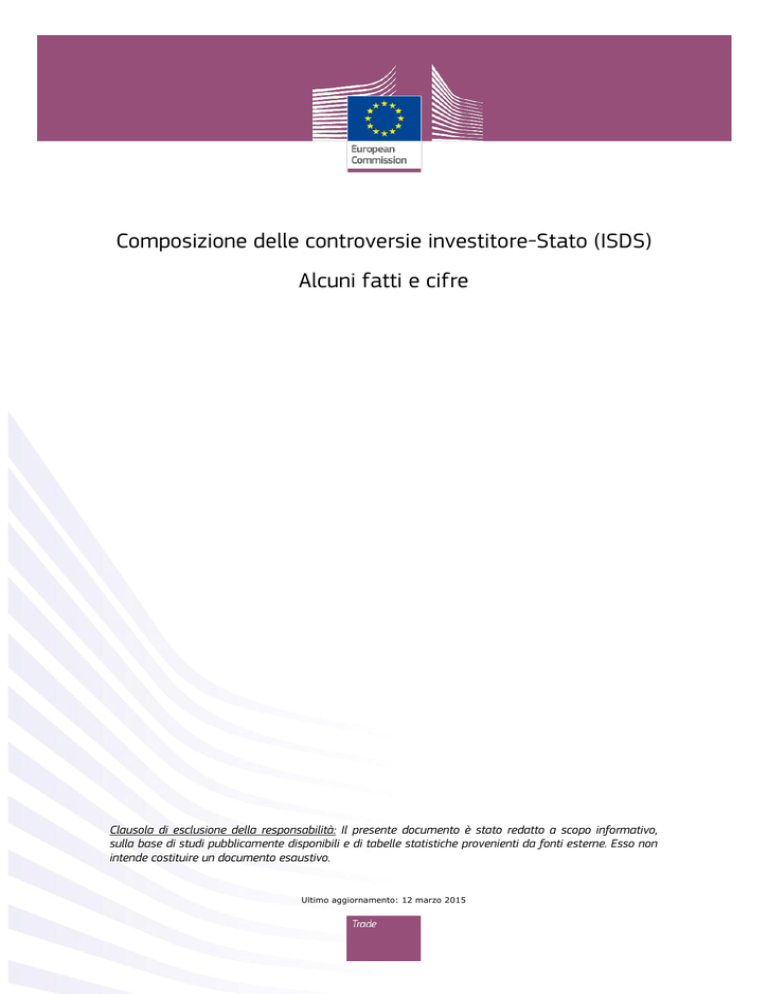 European Commission

Composizione delle controversie investitore-Stato (ISDS)

Alcuni fatti e cifre

Clausola di esclusione della responsabilità: Il presente documento è stato redatto a scopo informativo, sulla base di studi pubblicamente disponibili e di tabelle statistiche provenienti da fonti esterne. Esso non intende costituire un documento esaustivo.

Ultimo aggiornamento: 12 marzo 2015

Trade